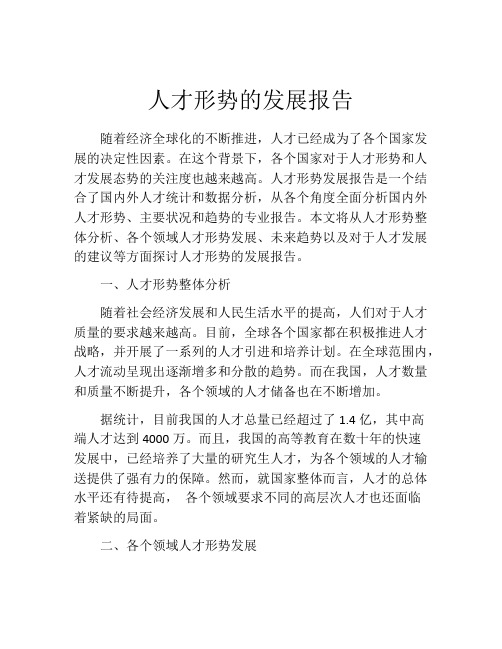 人才形势的发展报告

随着经济全球化的不断推进，人才已经成为了各个国家发展的决定性因素。在这个背景下，各个国家对于人才形势和人才发展态势的关注度也越来越高。人才形势发展报告是一个结合了国内外人才统计和数据分析，从各个角度全面分析国内外人才形势、主要状况和趋势的专业报告。本文将从人才形势整体分析、各个领域人才形势发展、未来趋势以及对于人才发展的建议等方面探讨人才形势的发展报告。

一、人才形势整体分析

随着社会经济发展和人民生活水平的提高，人们对于人才质量的要求越来越高。目前，全球各个国家都在积极推进人才战略，并开展了一系列的人才引进和培养计划。在全球范围内，人才流动呈现出逐渐增多和分散的趋势。而在我国，人才数量和质量不断提升，各个领域的人才储备也在不断增加。

据统计，目前我国的人才总量已经超过了 1.4 亿，其中高端人才达到 4000 万。而且，我国的高等教育在数十年的快速发展中，已经培养了大量的研究生人才，为各个领域的人才输送提供了强有力的保障。然而，就国家整体而言，人才的总体水平还有待提高， 各个领域要求不同的高层次人才也还面临着紧缺的局面。

二、各个领域人才形势发展